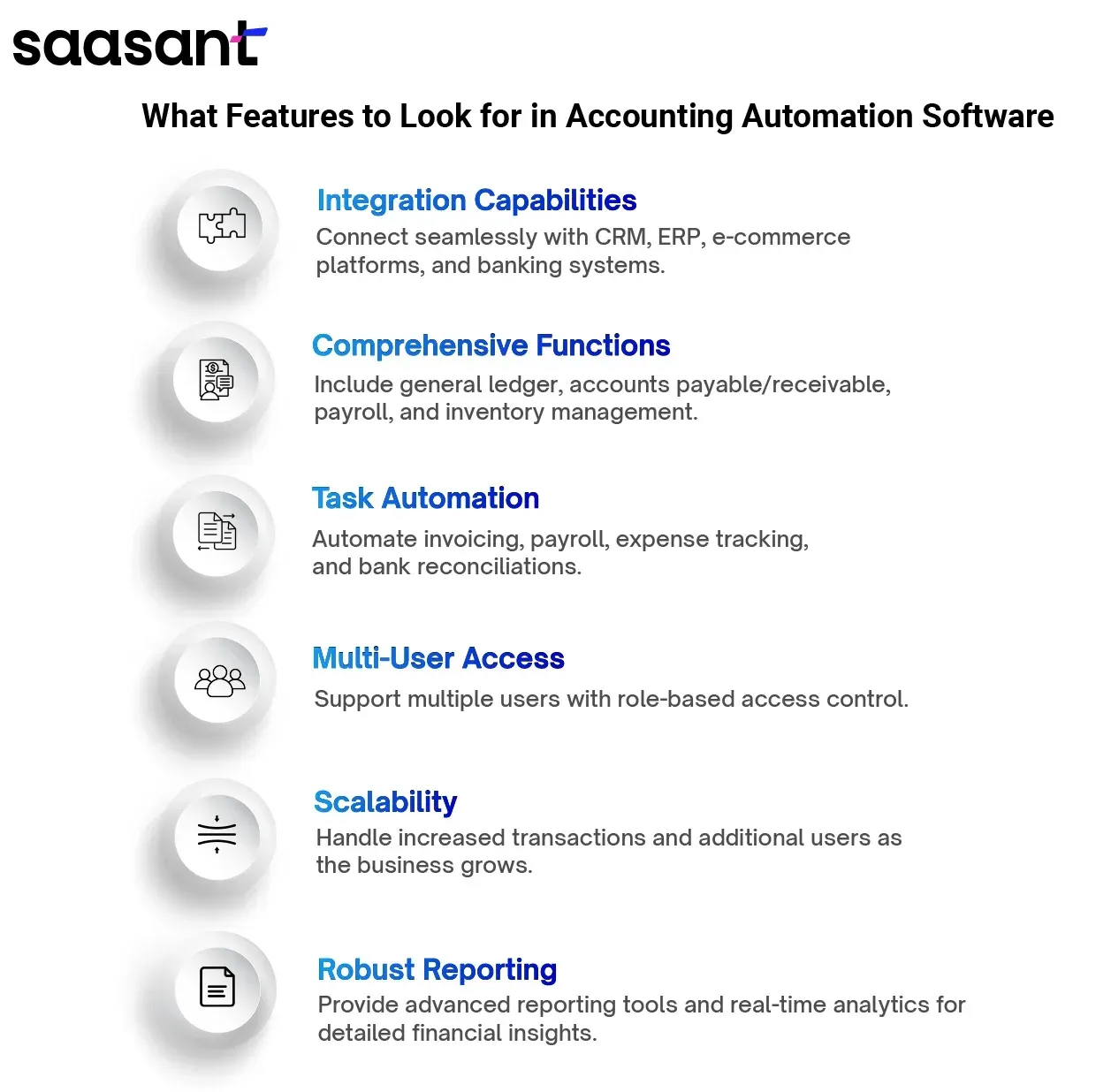 saasant

What Features to Look for in Accounting Automation Software

Integration Capabilities
Connect seamlessly with CRM, ERP, e-commerce platforms, and banking systems.

Comprehensive Functions
Include general ledger, accounts payable/receivable, payroll, and inventory management.

Task Automation
Automate invoicing, payroll, expense tracking, and bank reconciliations.

Multi-User Access
Support multiple users with role-based access control.

Scalability
Handle increased transactions and additional users as the business grows.

Robust Reporting
Provide advanced reporting tools and real-time analytics for detailed financial insights.